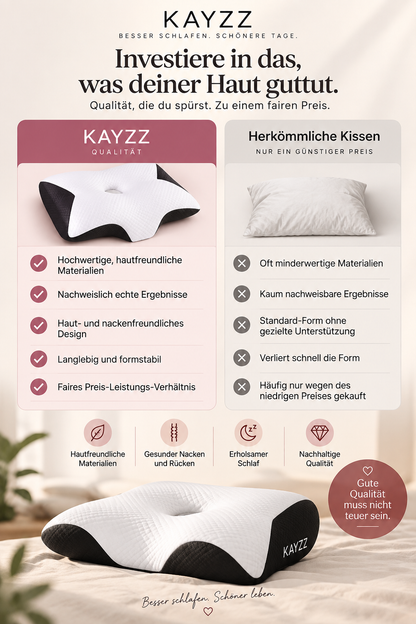 KAYZZ
BESSER SCHLAFEN. SCHÖNERE TAGE.

Investiere in das, was deiner Haut guttut.

Qualität, die du spürst. Zu einem fairen Preis.

KAYZZ
QUALITÄT

Hochwertige, hautfreundliche Materialien

Nachweislich echte Ergebnisse

Haut- und nackenfreundliches Design

Langlebig und formstabil

Faires Preis-Leistungs-Verhältnis

Herkömmliche Kissen
NUR EIN GÜNSTIGER PREIS

Oft minderwertige Materialien

Kaum nachweisbare Ergebnisse

Standard-Form ohne gezielte Unterstützung

Verliert schnell die Form

Häufig nur wegen des niedrigen Preises gekauft

Hautfreundliche Materialien

Gesunder Nacken und Rücken

Erholsamer Schlaf

Nachhaltige Qualität

Gute Qualität muss nicht teuer sein.

KAYZZ

Besser schlafen. Schöner leben.